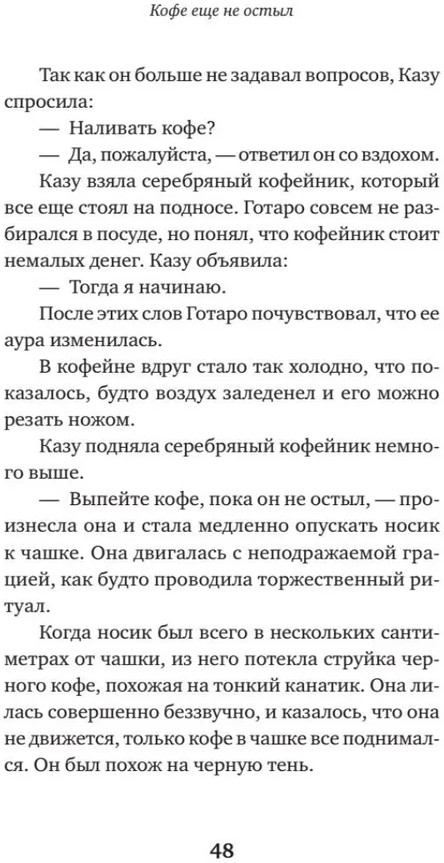 Кофе еще не остыл

Так как он больше не задавал вопросов, Казу спросила:

— Наливать кофе?

— Да, пожалуйста, — ответил он со вздохом.

Казу взяла серебряный кофейник, который все еще стоял на подносе. Готаро совсем не разбирался в посуде, но понял, что кофейник стоит немалых денег. Казу объявила:

— Тогда я начинаю.

После этих слов Готаро почувствовал, что ее аура изменилась.

В кофейне вдруг стало так холодно, что показалось, будто воздух заледенел и его можно резать ножом.

Казу подняла серебряный кофейник немного выше.

— Выпейте кофе, пока он не остыл, — произнесла она и стала медленно опускать носик к чашке. Она двигалась с неподражаемой грацией, как будто проводила торжественный ритуал.

Когда носик был всего в нескольких сантиметрах от чашки, из него потекла струйка черного кофе, похожая на тонкий канатик. Она лилась совершенно беззвучно, и казалось, что она не движется, только кофе в чашке все поднимался. Он был похож на черную тень.

48